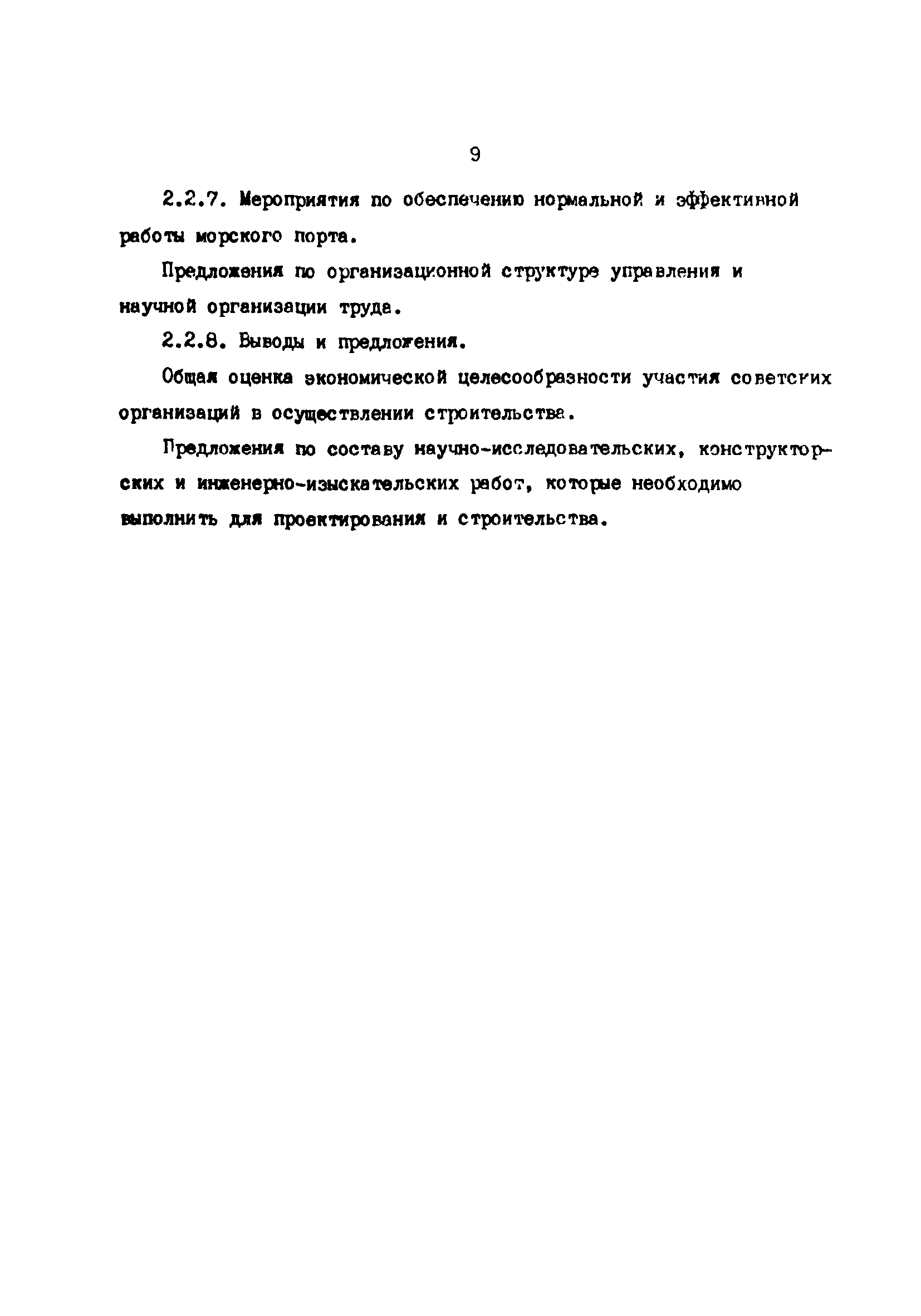 9

2.2.7. Мероприятия по обеспечению нормальной и эффективной работы морского порта.

Предложения по организационной структуре управления и научной организации труда.

2.2.8. Выводы и предложения.

Общая оценка экономической целесообразности участия советских организаций в осуществлении строительства.

Предложения по составу научно-исследовательских, конструкторских и инженерно-изыскательских работ, которые необходимо выполнить для проектирования и строительства.